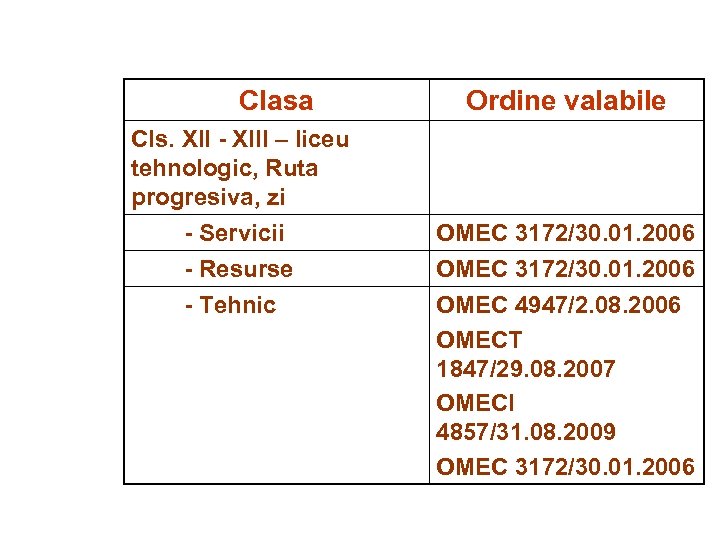 | Clasa | Ordine valabile |
|---|---|
| Cls. XII - XIII – liceu tehnologic, Ruta progresiva, zi | |
| - Servicii | OMEC 3172/30.01.2006 |
| - Resurse | OMEC 3172/30.01.2006 |
| - Tehnic | OMEC 4947/2.08.2006 OMECT 1847/29.08.2007 OMECI 4857/31.08.2009 OMEC 3172/30.01.2006 |